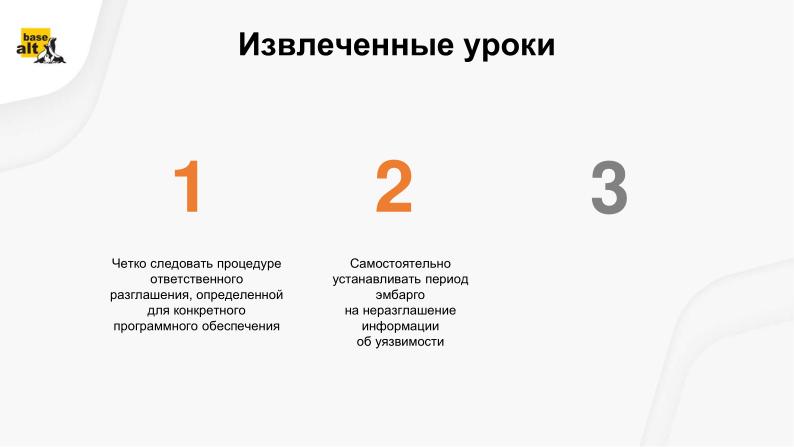 base alt

Извлеченные уроки

1

Четко следовать процедуре ответственного разглашения, определенной для конкретного программного обеспечения

2

Самостоятельно устанавливать период эмбарго на неразглашение информации об уязвимости

3